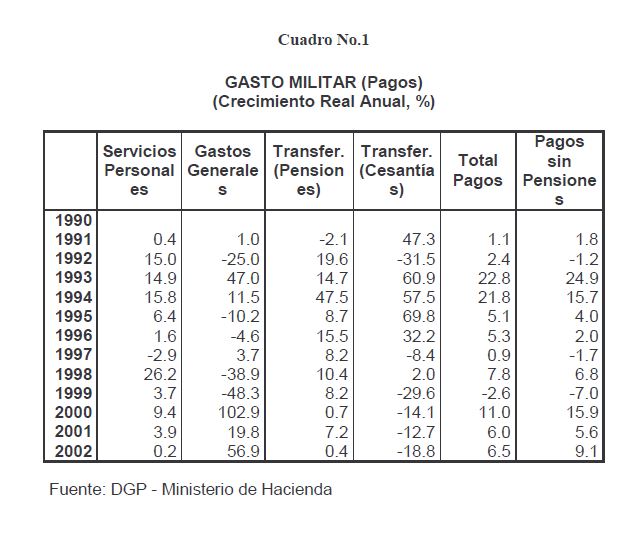 Cuadro No.1

GASTO MILITAR (Pagos)
(Crecimiento Real Anual, %)

| | Servicios Personales | Gastos Generales | Transfer. (Pensiones) | Transfer. (Cesantías) | Total Pagos | Pagos sin Pensiones |
|---|---|---|---|---|---|---|
| 1990 | | | | | | |
| 1991 | 0.4 | 1.0 | -2.1 | 47.3 | 1.1 | 1.8 |
| 1992 | 15.0 | -25.0 | 19.6 | -31.5 | 2.4 | -1.2 |
| 1993 | 14.9 | 47.0 | 14.7 | 60.9 | 22.8 | 24.9 |
| 1994 | 15.8 | 11.5 | 47.5 | 57.5 | 21.8 | 15.7 |
| 1995 | 6.4 | -10.2 | 8.7 | 69.8 | 5.1 | 4.0 |
| 1996 | 1.6 | -4.6 | 15.5 | 32.2 | 5.3 | 2.0 |
| 1997 | -2.9 | 3.7 | 8.2 | -8.4 | 0.9 | -1.7 |
| 1998 | 26.2 | -38.9 | 10.4 | 2.0 | 7.8 | 6.8 |
| 1999 | 3.7 | -48.3 | 8.2 | -29.6 | -2.6 | -7.0 |
| 2000 | 9.4 | 102.9 | 0.7 | -14.1 | 11.0 | 15.9 |
| 2001 | 3.9 | 19.8 | 7.2 | -12.7 | 6.0 | 5.6 |
| 2002 | 0.2 | 56.9 | 0.4 | -18.8 | 6.5 | 9.1 |

Fuente: DGP - Ministerio de Hacienda